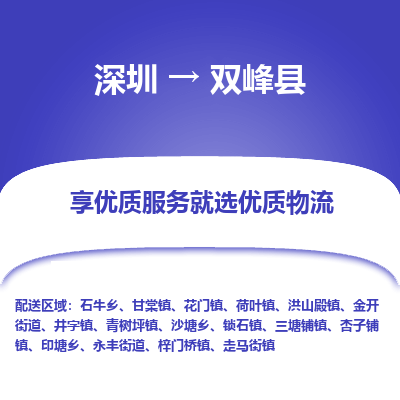 深圳 → 双峰县

享优质服务就选优质物流

配送区域：石牛乡、甘棠镇、花门镇、荷叶镇、洪山殿镇、金开街道、井字镇、青树坪镇、沙塘乡、锁石镇、三塘铺镇、杏子铺镇、印塘乡、永丰街道、梓门桥镇、走马街镇